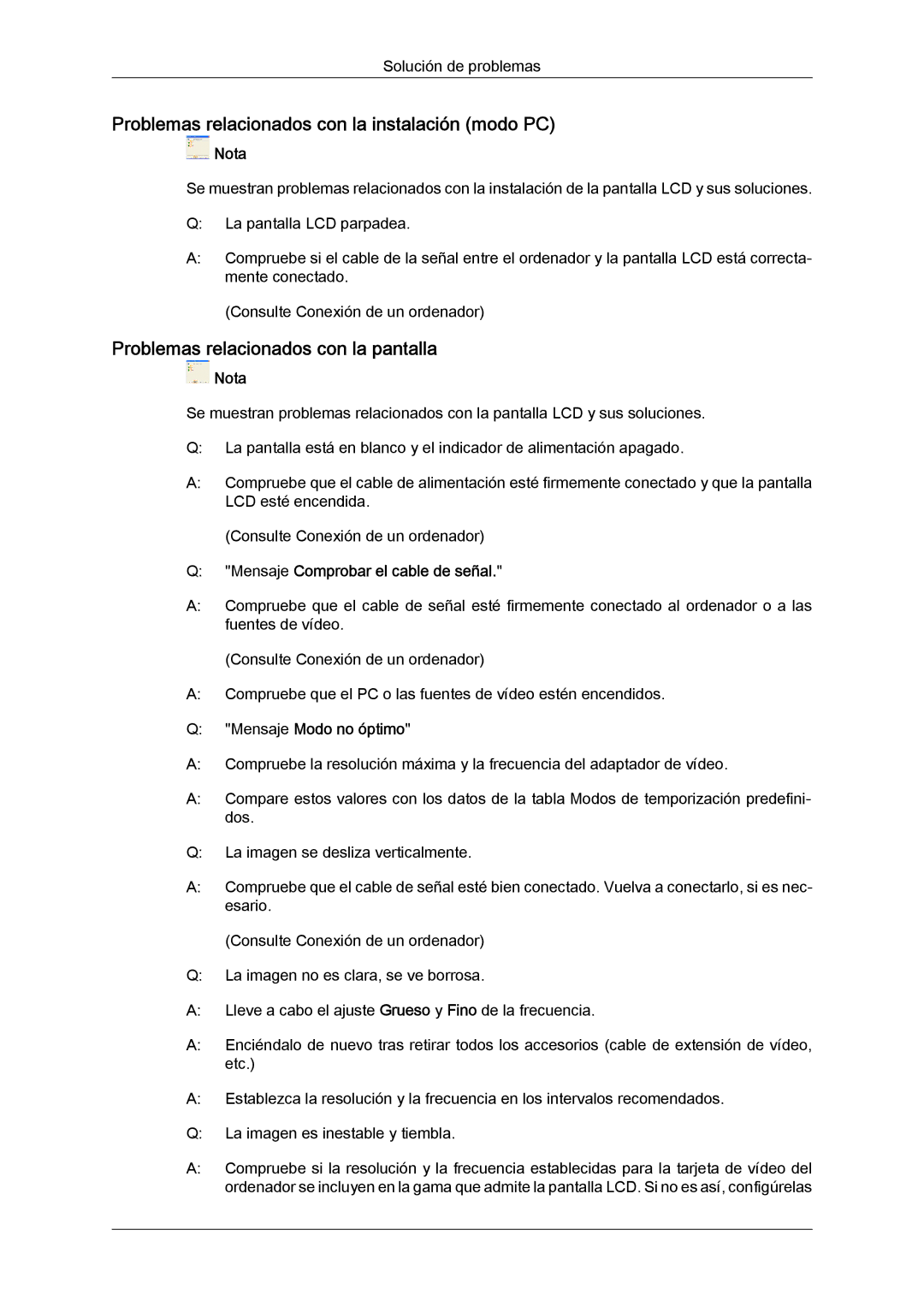 Solución de problemas

Problemas relacionados con la instalación (modo PC)

Nota

Se muestran problemas relacionados con la instalación de la pantalla LCD y sus soluciones.

Q: La pantalla LCD parpadea.

A: Compruebe si el cable de la señal entre el ordenador y la pantalla LCD está correctamente conectado.

(Consulte Conexión de un ordenador)

Problemas relacionados con la pantalla

Nota

Se muestran problemas relacionados con la pantalla LCD y sus soluciones.

Q: La pantalla está en blanco y el indicador de alimentación apagado.

A: Compruebe que el cable de alimentación esté firmemente conectado y que la pantalla LCD esté encendida.

(Consulte Conexión de un ordenador)

Q: "Mensaje Comprobar el cable de señal."

A: Compruebe que el cable de señal esté firmemente conectado al ordenador o a las fuentes de vídeo.

(Consulte Conexión de un ordenador)

A: Compruebe que el PC o las fuentes de vídeo estén encendidos.

Q: "Mensaje Modo no óptimo"

A: Compruebe la resolución máxima y la frecuencia del adaptador de vídeo.

A: Compare estos valores con los datos de la tabla Modos de temporización predefinidos.

Q: La imagen se desliza verticalmente.

A: Compruebe que el cable de señal esté bien conectado. Vuelva a conectarlo, si es necesario.

(Consulte Conexión de un ordenador)

Q: La imagen no es clara, se ve borrosa.

A: Lleve a cabo el ajuste Grueso y Fino de la frecuencia.

A: Enciéndalo de nuevo tras retirar todos los accesorios (cable de extensión de vídeo, etc.)

A: Establezca la resolución y la frecuencia en los intervalos recomendados.

Q: La imagen es inestable y tiembla.

A: Compruebe si la resolución y la frecuencia establecidas para la tarjeta de vídeo del ordenador se incluyen en la gama que admite la pantalla LCD. Si no es así, configúrelas